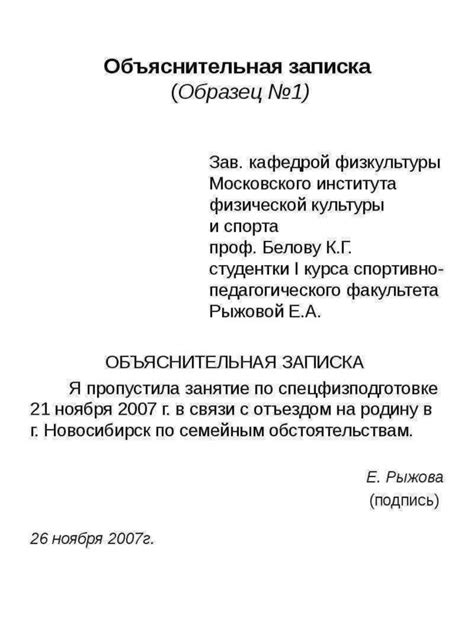 Объяснительная записка
(Образец №1)

Зав. кафедрой физкультуры
Московского института
физической культуры
и спорта
проф. Белову К.Г.
студентки I курса спортивно-педагогического факультета
Рыжовой Е.А.

ОБЪЯСНИТЕЛЬНАЯ ЗАПИСКА

Я пропустила занятие по спецфизподготовке 21 ноября 2007 г. в связи с отъездом на родину в г. Новосибирск по семейным обстоятельствам.

Е. Рыжова
(подпись)

26 ноября 2007г.